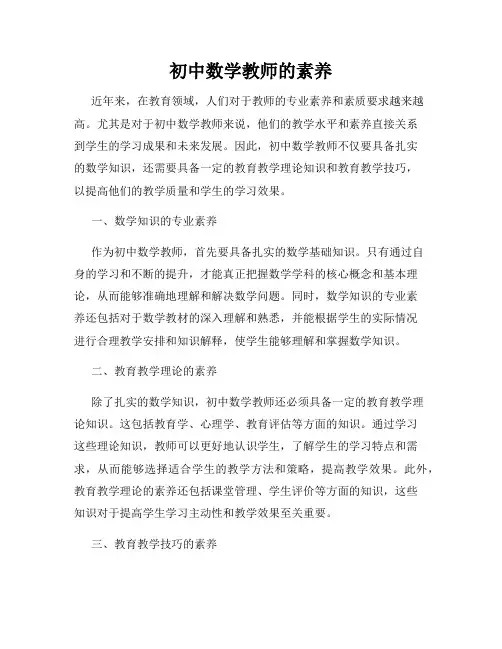 初中数学教师的素养

近年来，在教育领域，人们对于教师的专业素养和素质要求越来越高。尤其是对于初中数学教师来说，他们的教学水平和素养直接关系到学生的学习成果和未来发展。因此，初中数学教师不仅要具备扎实的数学知识，还需要具备一定的教育教学理论知识和教育教学技巧，以提高他们的教学质量和学生的学习效果。

一、数学知识的专业素养

作为初中数学教师，首先要具备扎实的数学基础知识。只有通过自身的学习和不断的提升，才能真正把握数学学科的核心概念和基本理论，从而能够准确地理解和解决数学问题。同时，数学知识的专业素养还包括对于数学教材的深入理解和熟悉，并能根据学生的实际情况进行合理教学安排和知识解释，使学生能够理解和掌握数学知识。

二、教育教学理论的素养

除了扎实的数学知识，初中数学教师还必须具备一定的教育教学理论知识。这包括教育学、心理学、教育评估等方面的知识。通过学习这些理论知识，教师可以更好地认识学生，了解学生的学习特点和需求，从而能够选择适合学生的教学方法和策略，提高教学效果。此外，教育教学理论的素养还包括课堂管理、学生评价等方面的知识，这些知识对于提高学生学习主动性和教学效果至关重要。

三、教育教学技巧的素养